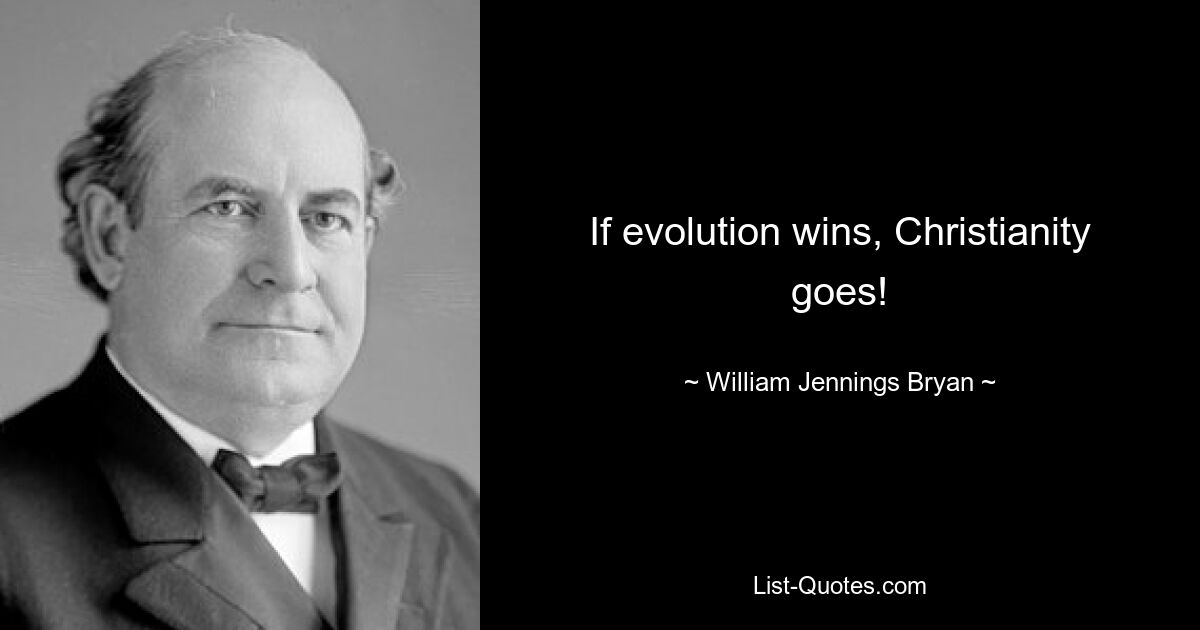 If evolution wins, Christianity goes!

~ William Jennings Bryan ~

List-Quotes.com